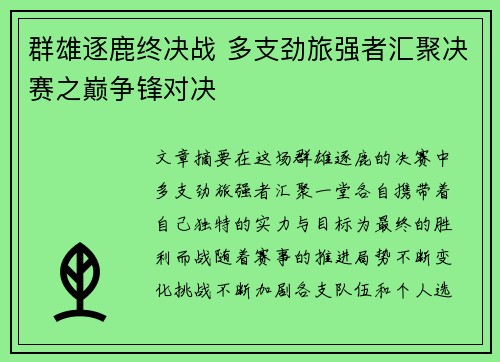 群雄逐鹿终决战 多支劲旅强者汇聚决赛之巅争锋对决

文章摘要在这场群雄逐鹿的决赛中多支劲旅强者汇聚一堂各自携带着自己独特的实力与目标为最终的胜利而战随着赛事的推进局势不断变化挑战不断加剧各支队伍和个人选